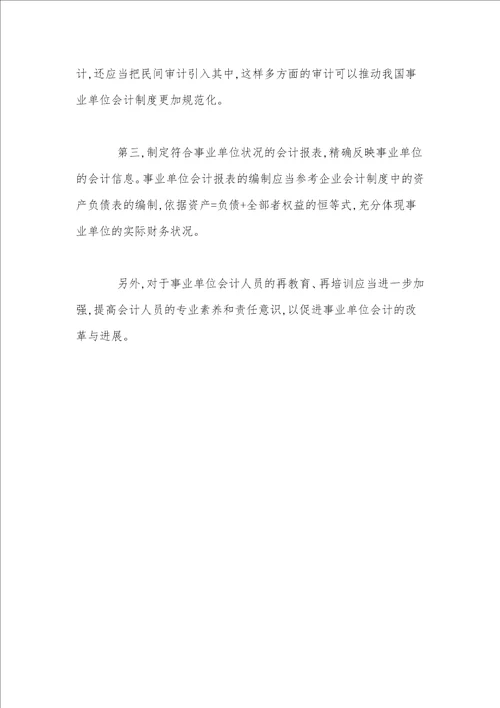 计,还应当把民间审计引入其中,这样多方面的审计可以推动我国事业单位会计制度更加规范化。

第三,制定符合事业单位状况的会计报表,精确反映事业单位的会计信息。事业单位会计报表的编制应当参考企业会计制度中的资产负债表的编制,依据资产=负债+全部者权益的恒等式,充分体现事业单位的实际财务状况。

另外,对于事业单位会计人员的再教育、再培训应当进一步加强,提高会计人员的专业素养和责任意识,以促进事业单位会计的改革与进展。